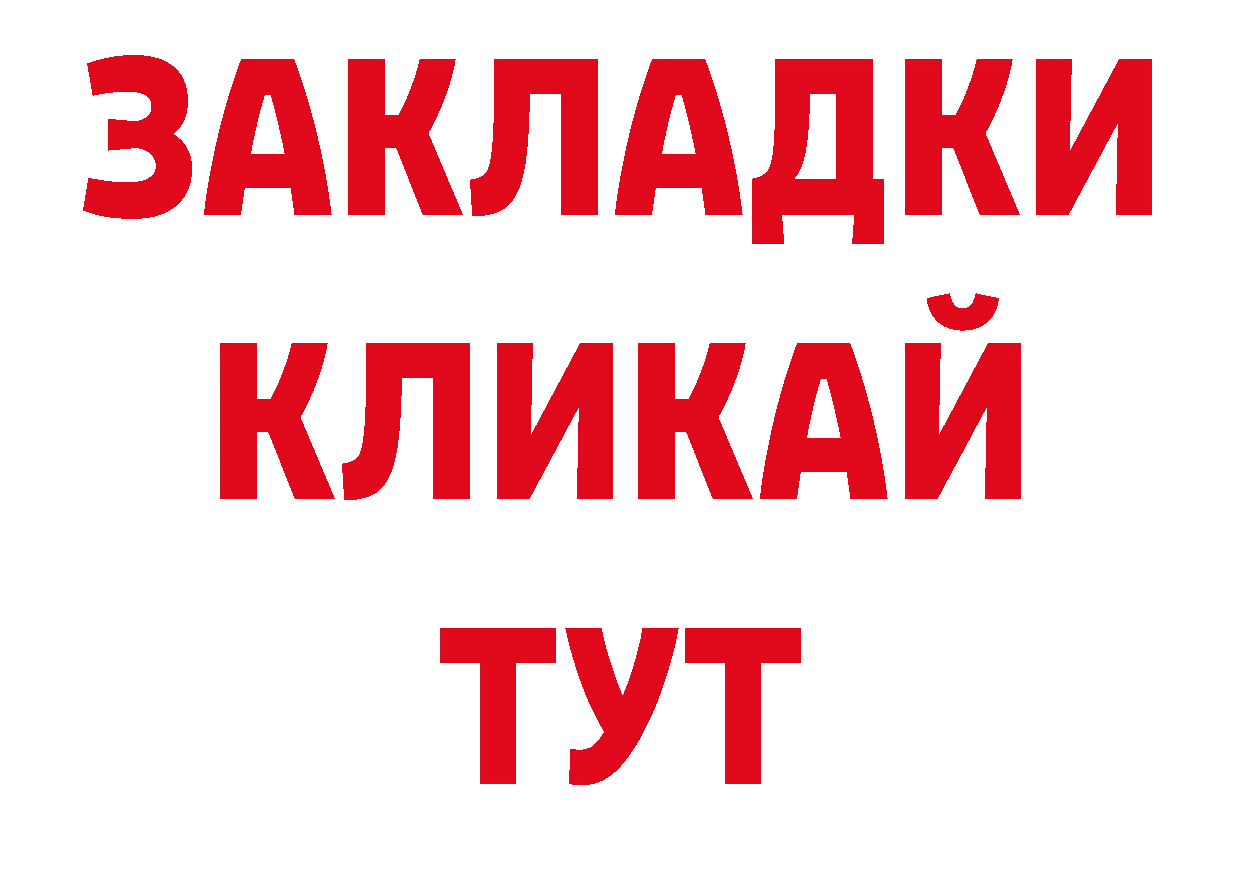 ЗАКЛАДКИ
КЛИКАЙ
ТУТ